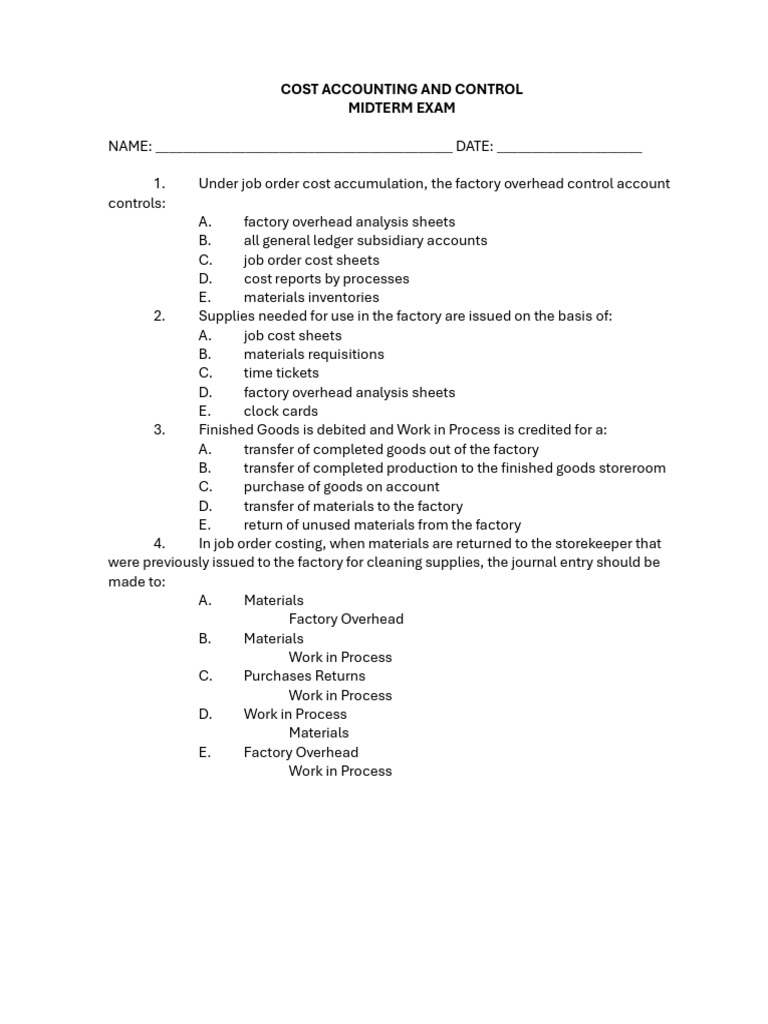 COST ACCOUNTING AND CONTROL
MIDTERM EXAM

NAME: ____ DATE: ____

1. Under job order cost accumulation, the factory overhead control account controls:
A. factory overhead analysis sheets
B. all general ledger subsidiary accounts
C. job order cost sheets
D. cost reports by processes
E. materials inventories

2. Supplies needed for use in the factory are issued on the basis of:
A. job cost sheets
B. materials requisitions
C. time tickets
D. factory overhead analysis sheets
E. clock cards

3. Finished Goods is debited and Work in Process is credited for a:
A. transfer of completed goods out of the factory
B. transfer of completed production to the finished goods storeroom
C. purchase of goods on account
D. transfer of materials to the factory
E. return of unused materials from the factory

4. In job order costing, when materials are returned to the storekeeper that were previously issued to the factory for cleaning supplies, the journal entry should be made to:
A. Materials
Factory Overhead
B. Materials
Work in Process
C. Purchases Returns
Work in Process
D. Work in Process
Materials
E. Factory Overhead
Work in Process